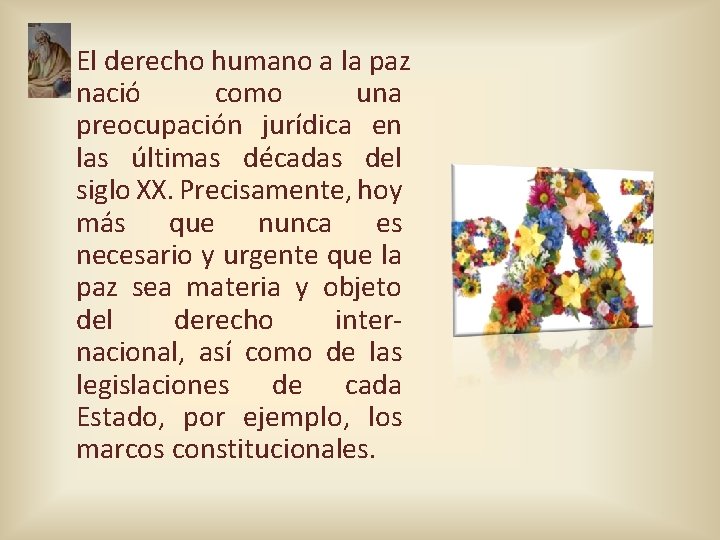 El derecho humano a la paz nació como una preocupación jurídica en las últimas décadas del siglo XX. Precisamente, hoy más que nunca es necesario y urgente que la paz sea materia y objeto del derecho internacional, así como de las legislaciones de cada Estado, por ejemplo, los marcos constitucionales.

PAZ